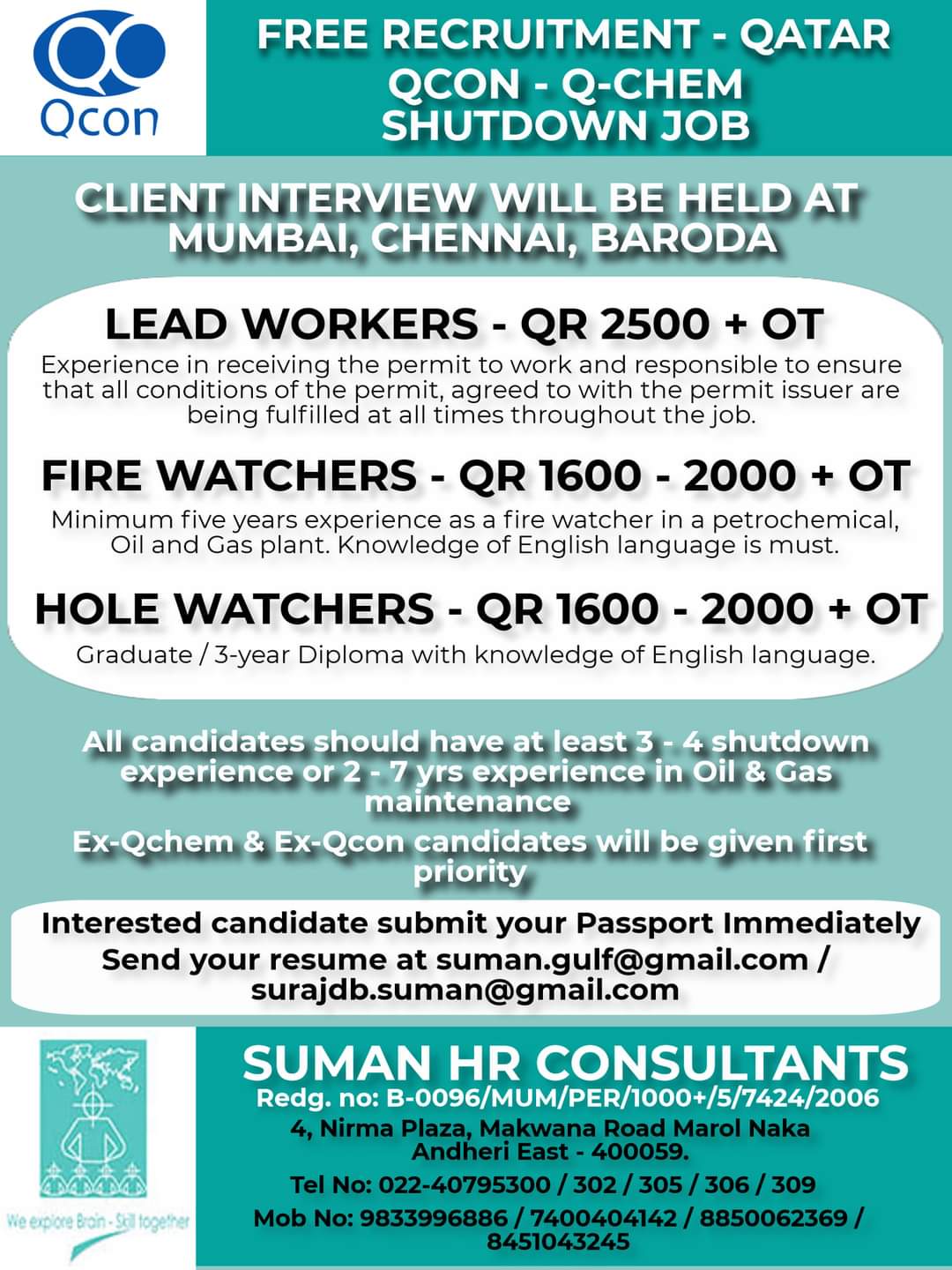 Qcon

FREE RECRUITMENT - QATAR
QCON - Q-CHEM
SHUTDOWN JOB

CLIENT INTERVIEW WILL BE HELD AT
MUMBAI, CHENNAI, BARODA

LEAD WORKERS - QR 2500 + OT

Experience in receiving the permit to work and responsible to ensure that all conditions of the permit, agreed to with the permit issuer are being fulfilled at all times throughout the job.

FIRE WATCHERS - QR 1600 - 2000 + OT

Minimum five years experience as a fire watcher in a petrochemical, Oil and Gas plant. Knowledge of English language is must.

HOLE WATCHERS - QR 1600 - 2000 + OT

Graduate / 3-year Diploma with knowledge of English language.

All candidates should have at least 3 - 4 shutdown experience or 2 - 7 yrs experience in Oil & Gas maintenance

Ex-Qchem & Ex-Qcon candidates will be given first priority

Interested candidate submit your Passport Immediately
Send your resume at suman.gulf@gmail.com / surajdb.suman@gmail.com

We explore Brain - Skill together

SUMAN HR CONSULTANTS
Redg. no: B-0096/MUM/PER/1000+/5/7424/2006
4, Nirma Plaza, Makwana Road Marol Naka
Andheri East - 400059.
Tel No: 022-40795300 / 302 / 305 / 306 / 309
Mob No: 9833996886 / 7400404142 / 8850062369 / 8451043245